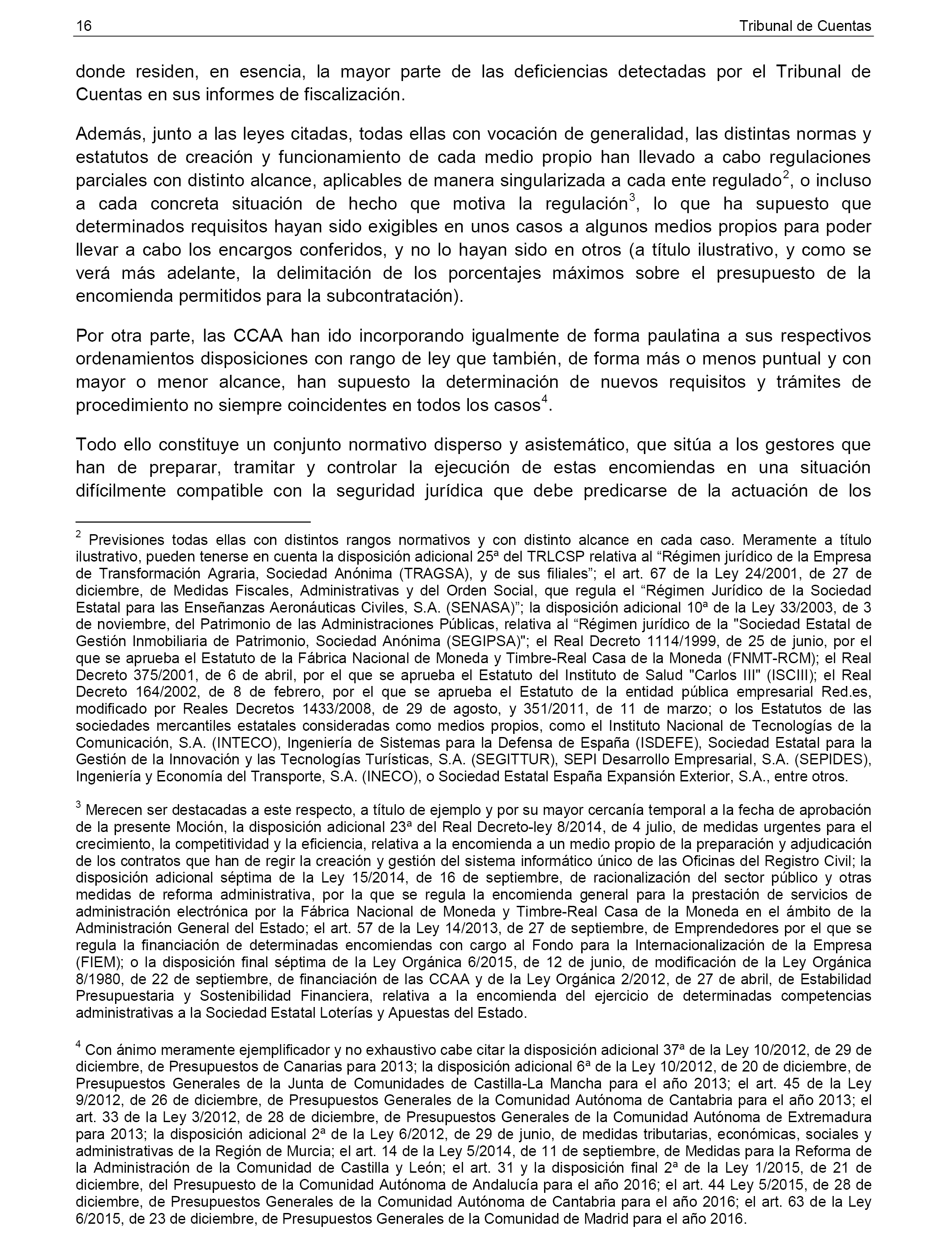 16 Tribunal de Cuentas

donde residen, en esencia, la mayor parte de las deficiencias detectadas por el Tribunal de Cuentas en sus informes de fiscalización.

Además, junto a las leyes citadas, todas ellas con vocación de generalidad, las distintas normas y estatutos de creación y funcionamiento de cada medio propio han llevado a cabo regulaciones parciales con distinto alcance, aplicables de manera singularizada a cada ente regulado$^2$, o incluso a cada concreta situación de hecho que motiva la regulación$^3$, lo que ha supuesto que determinados requisitos hayan sido exigibles en unos casos a algunos medios propios para poder llevar a cabo los encargos conferidos, y no lo hayan sido en otros (a título ilustrativo, y como se verá más adelante, la delimitación de los porcentajes máximos sobre el presupuesto de la encomienda permitidos para la subcontratación).

Por otra parte, las CCAA han ido incorporando igualmente de forma paulatina a sus respectivos ordenamientos disposiciones con rango de ley que también, de forma más o menos puntual y con mayor o menor alcance, han supuesto la determinación de nuevos requisitos y trámites de procedimiento no siempre coincidentes en todos los casos$^4$.

Todo ello constituye un conjunto normativo disperso y asistemático, que sitúa a los gestores que han de preparar, tramitar y controlar la ejecución de estas encomiendas en una situación difícilmente compatible con la seguridad jurídica que debe predicarse de la actuación de los

$^2$ Previsiones todas ellas con distintos rangos normativos y con distinto alcance en cada caso. Meramente a título ilustrativo, pueden tenerse en cuenta la disposición adicional 25ª del TRLCSP relativa al “Régimen jurídico de la Empresa de Transformación Agraria, Sociedad Anónima (TRAGSA), y de sus filiales”; el art. 67 de la Ley 24/2001, de 27 de diciembre, de Medidas Fiscales, Administrativas y del Orden Social, que regula el “Régimen Jurídico de la Sociedad Estatal para las Enseñanzas Aeronáuticas Civiles, S.A. (SENASA)”; la disposición adicional 10ª de la Ley 33/2003, de 3 de noviembre, del Patrimonio de las Administraciones Públicas, relativa al “Régimen jurídico de la "Sociedad Estatal de Gestión Inmobiliaria de Patrimonio, Sociedad Anónima (SEGIPSA)"; el Real Decreto 1114/1999, de 25 de junio, por el que se aprueba el Estatuto de la Fábrica Nacional de Moneda y Timbre-Real Casa de la Moneda (FNMT-RCM); el Real Decreto 375/2001, de 6 de abril, por el que se aprueba el Estatuto del Instituto de Salud "Carlos III" (ISCIII); el Real Decreto 164/2002, de 8 de febrero, por el que se aprueba el Estatuto de la entidad pública empresarial Red.es, modificado por Reales Decretos 1433/2008, de 29 de agosto, y 351/2011, de 11 de marzo; o los Estatutos de las sociedades mercantiles estatales consideradas como medios propios, como el Instituto Nacional de Tecnologías de la Comunicación, S.A. (INTECO), Ingeniería de Sistemas para la Defensa de España (ISDEFE), Sociedad Estatal para la Gestión de la Innovación y las Tecnologías Turísticas, S.A. (SEGITTUR), SEPI Desarrollo Empresarial, S.A. (SEPIDES), Ingeniería y Economía del Transporte, S.A. (INECO), o Sociedad Estatal España Expansión Exterior, S.A., entre otros.

$^3$ Merecen ser destacadas a este respecto, a título de ejemplo y por su mayor cercanía temporal a la fecha de aprobación de la presente Moción, la disposición adicional 23ª del Real Decreto-ley 8/2014, de 4 julio, de medidas urgentes para el crecimiento, la competitividad y la eficiencia, relativa a la encomienda a un medio propio de la preparación y adjudicación de los contratos que han de regir la creación y gestión del sistema informático único de las Oficinas del Registro Civil; la disposición adicional séptima de la Ley 15/2014, de 16 de septiembre, de racionalización del sector público y otras medidas de reforma administrativa, por la que se regula la encomienda general para la prestación de servicios de administración electrónica por la Fábrica Nacional de Moneda y Timbre-Real Casa de la Moneda en el ámbito de la Administración General del Estado; el art. 57 de la Ley 14/2013, de 27 de septiembre, de Emprendedores por el que se regula la financiación de determinadas encomiendas con cargo al Fondo para la Internacionalización de la Empresa (FIEM); o la disposición final séptima de la Ley Orgánica 6/2015, de 12 de junio, de modificación de la Ley Orgánica 8/1980, de 22 de septiembre, de financiación de las CCAA y de la Ley Orgánica 2/2012, de 27 de abril, de Estabilidad Presupuestaria y Sostenibilidad Financiera, relativa a la encomienda del ejercicio de determinadas competencias administrativas a la Sociedad Estatal Loterías y Apuestas del Estado.

$^4$ Con ánimo meramente ejemplificador y no exhaustivo cabe citar la disposición adicional 37ª de la Ley 10/2012, de 29 de diciembre, de Presupuestos de Canarias para 2013; la disposición adicional 6ª de la Ley 10/2012, de 20 de diciembre, de Presupuestos Generales de la Junta de Comunidades de Castilla-La Mancha para el año 2013; el art. 45 de la Ley 9/2012, de 26 de diciembre, de Presupuestos Generales de la Comunidad Autónoma de Cantabria para el año 2013; el art. 33 de la Ley 3/2012, de 28 de diciembre, de Presupuestos Generales de la Comunidad Autónoma de Extremadura para 2013; la disposición adicional 2ª de la Ley 6/2012, de 29 de junio, de medidas tributarias, económicas, sociales y administrativas de la Región de Murcia; el art. 14 de la Ley 5/2014, de 11 de septiembre, de Medidas para la Reforma de la Administración de la Comunidad de Castilla y León; el art. 31 y la disposición final 2ª de la Ley 1/2015, de 21 de diciembre, del Presupuesto de la Comunidad Autónoma de Andalucía para el año 2016; el art. 44 Ley 5/2015, de 28 de diciembre, de Presupuestos Generales de la Comunidad Autónoma de Cantabria para el año 2016; el art. 63 de la Ley 6/2015, de 23 de diciembre, de Presupuestos Generales de la Comunidad de Madrid para el año 2016.